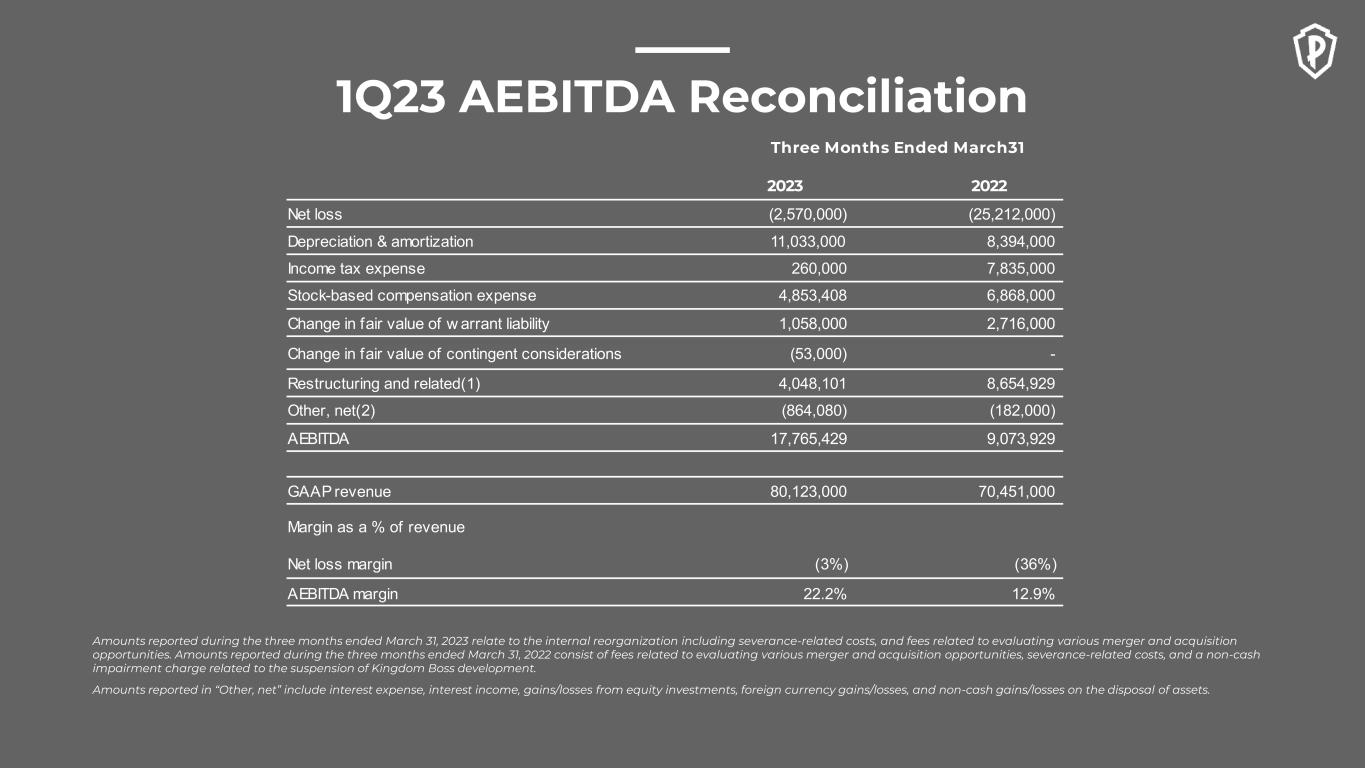 1Q23 AEBITDA Reconciliation

Three Months Ended March31

| | 2023 | 2022 |
|---|---|---|
| Net loss | (2,570,000) | (25,212,000) |
| Depreciation & amortization | 11,033,000 | 8,394,000 |
| Income tax expense | 260,000 | 7,835,000 |
| Stock-based compensation expense | 4,853,408 | 6,868,000 |
| Change in fair value of w arrant liability | 1,058,000 | 2,716,000 |
| Change in fair value of contingent considerations | (53,000) | - |
| Restructuring and related(1) | 4,048,101 | 8,654,929 |
| Other, net(2) | (864,080) | (182,000) |
| AEBITDA | 17,765,429 | 9,073,929 |
| | | |
| GAAP revenue | 80,123,000 | 70,451,000 |
| Margin as a % of revenue | | |
| Net loss margin | (3%) | (36%) |
| AEBITDA margin | 22.2% | 12.9% |

Amounts reported during the three months ended March 31, 2023 relate to the internal reorganization including severance-related costs, and fees related to evaluating various merger and acquisition opportunities. Amounts reported during the three months ended March 31, 2022 consist of fees related to evaluating various merger and acquisition opportunities, severance-related costs, and a non-cash impairment charge related to the suspension of Kingdom Boss development.

Amounts reported in "Other, net" include interest expense, interest income, gains/losses from equity investments, foreign currency gains/losses, and non-cash gains/losses on the disposal of assets.